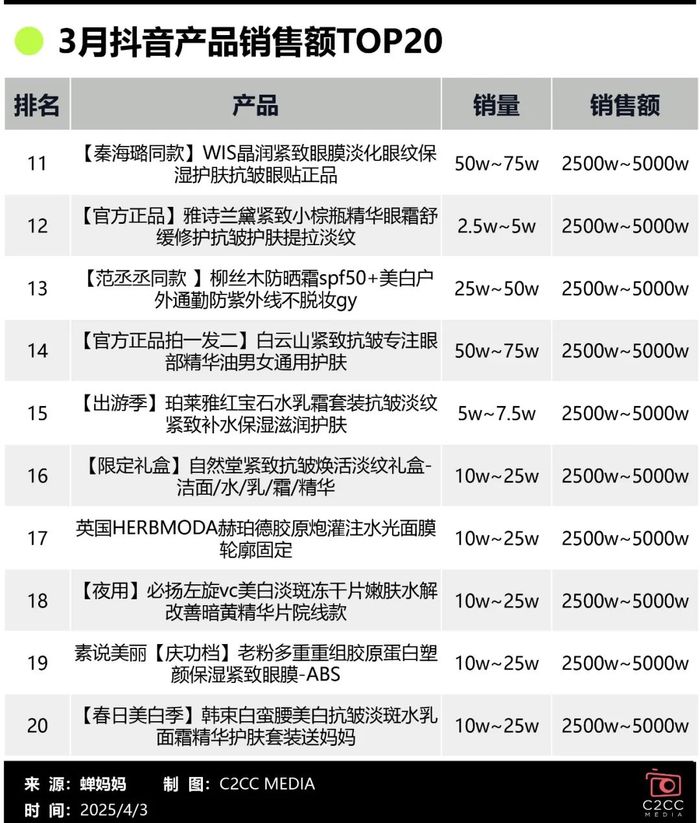 3月抖音产品销售额TOP20

| 排名 | 产品 | 销量 | 销售额 |
|---|---|---|---|
| 11 | 【秦海璐同款】WIS晶润紧致眼膜淡化眼纹保湿护肤抗皱眼贴正品 | 50w~75w | 2500w~5000w |
| 12 | 【官方正品】雅诗兰黛紧致小棕瓶精华眼霜舒缓修护抗皱护肤提拉淡纹 | 2.5w~5w | 2500w~5000w |
| 13 | 【范丞丞同款 】柳丝木防晒霜spf50+美白户外通勤防紫外线不脱妆gy | 25w~50w | 2500w~5000w |
| 14 | 【官方正品拍一发二】白云山紧致抗皱专注眼部精华油男女通用护肤 | 50w~75w | 2500w~5000w |
| 15 | 【出游季】珀莱雅红宝石水乳霜套装抗皱淡纹紧致补水保湿滋润护肤 | 5w~7.5w | 2500w~5000w |
| 16 | 【限定礼盒】自然堂紧致抗皱焕活淡纹礼盒-洁面/水/乳/霜/精华 | 10w~25w | 2500w~5000w |
| 17 | 英国HERBMODA赫珀德胶原炮灌注水光面膜轮廓固定 | 10w~25w | 2500w~5000w |
| 18 | 【夜用】必扬左旋vc美白淡斑冻干片嫩肤水解改善暗黄精华片院线款 | 10w~25w | 2500w~5000w |
| 19 | 素说美丽【庆功档】老粉多重重组胶原蛋白塑颜保湿紧致眼膜-ABS | 10w~25w | 2500w~5000w |
| 20 | 【春日美白季】韩束白蛮腰美白抗皱淡斑水乳面霜精华护肤套装送妈妈 | 10w~25w | 2500w~5000w |

来 源：蝉妈妈　制 图：C2CC MEDIA
时 间：2025/4/3
C2CC MEDIA